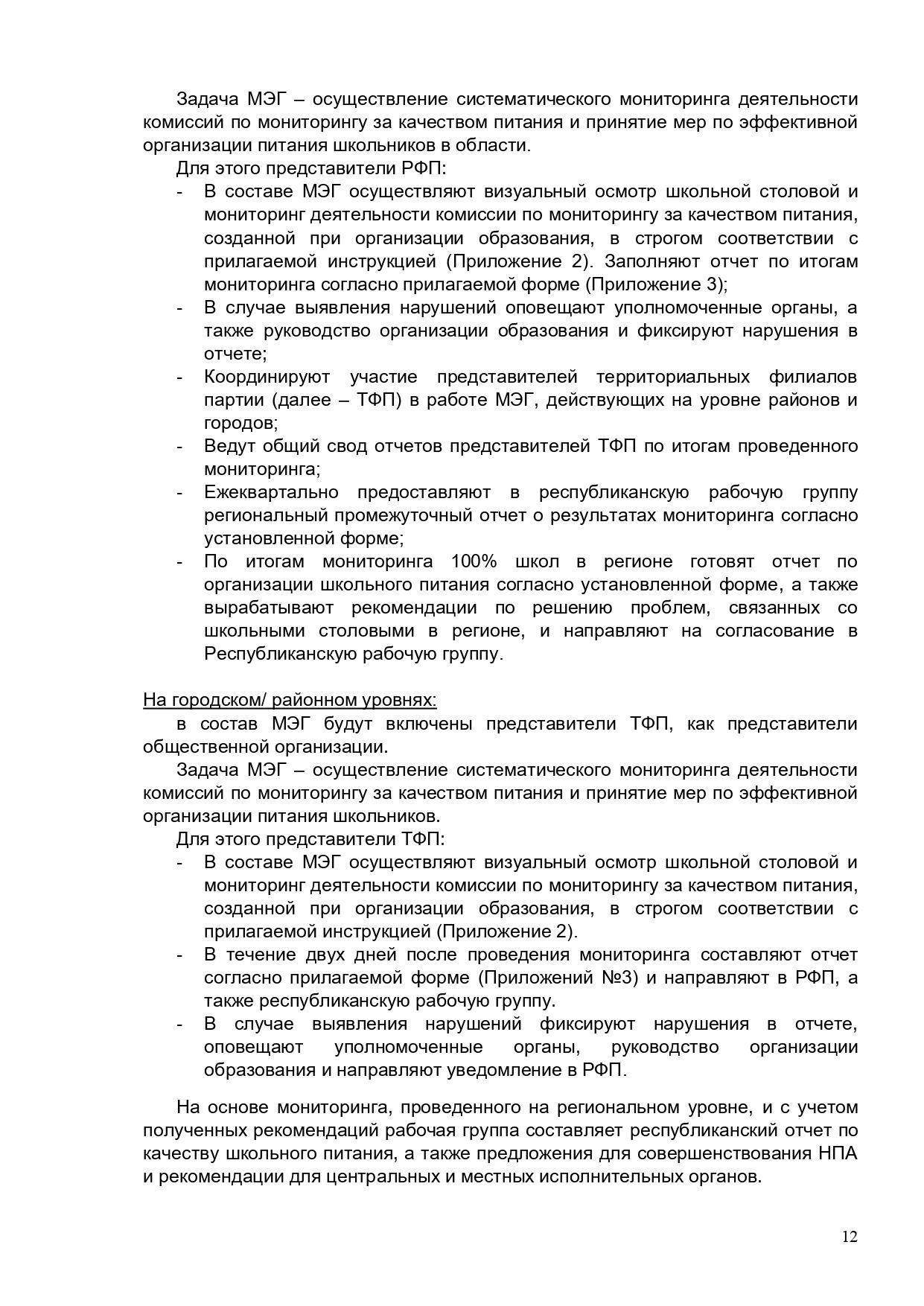 Задача МЭГ – осуществление систематического мониторинга деятельности комиссий по мониторингу за качеством питания и принятие мер по эффективной организации питания школьников в области.

Для этого представители РФП:

- В составе МЭГ осуществляют визуальный осмотр школьной столовой и мониторинг деятельности комиссии по мониторингу за качеством питания, созданной при организации образования, в строгом соответствии с прилагаемой инструкцией (Приложение 2). Заполняют отчет по итогам мониторинга согласно прилагаемой форме (Приложение 3);
- В случае выявления нарушений оповещают уполномоченные органы, а также руководство организации образования и фиксируют нарушения в отчете;
- Координируют участие представителей территориальных филиалов партии (далее – ТФП) в работе МЭГ, действующих на уровне районов и городов;
- Ведут общий свод отчетов представителей ТФП по итогам проведенного мониторинга;
- Ежеквартально предоставляют в республиканскую рабочую группу региональный промежуточный отчет о результатах мониторинга согласно установленной форме;
- По итогам мониторинга 100% школ в регионе готовят отчет по организации школьного питания согласно установленной форме, а также вырабатывают рекомендации по решению проблем, связанных со школьными столовыми в регионе, и направляют на согласование в Республиканскую рабочую группу.

На городском/ районном уровнях:

в состав МЭГ будут включены представители ТФП, как представители общественной организации.

Задача МЭГ – осуществление систематического мониторинга деятельности комиссий по мониторингу за качеством питания и принятие мер по эффективной организации питания школьников.

Для этого представители ТФП:

- В составе МЭГ осуществляют визуальный осмотр школьной столовой и мониторинг деятельности комиссии по мониторингу за качеством питания, созданной при организации образования, в строгом соответствии с прилагаемой инструкцией (Приложение 2).
- В течение двух дней после проведения мониторинга составляют отчет согласно прилагаемой форме (Приложений №3) и направляют в РФП, а также республиканскую рабочую группу.
- В случае выявления нарушений фиксируют нарушения в отчете, оповещают уполномоченные органы, руководство организации образования и направляют уведомление в РФП.

На основе мониторинга, проведенного на региональном уровне, и с учетом полученных рекомендаций рабочая группа составляет республиканский отчет по качеству школьного питания, а также предложения для совершенствования НПА и рекомендации для центральных и местных исполнительных органов.

12